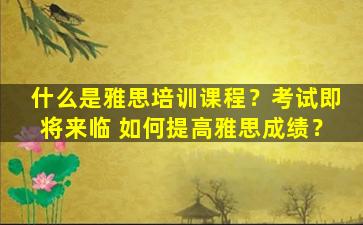 什么是雅思培训课程？考试即将来临 如何提高雅思成绩？